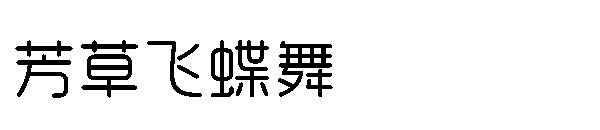 芳草飞蝶舞